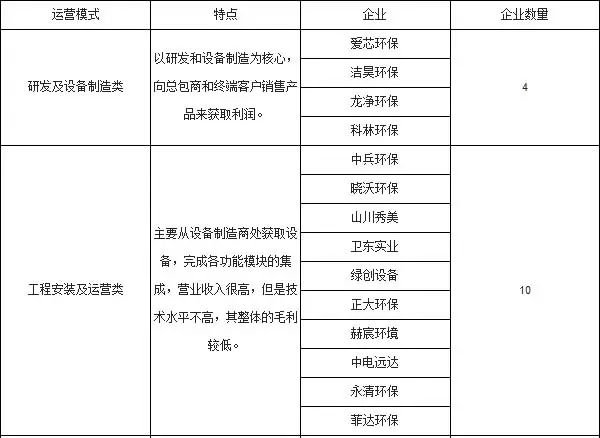 | 运营模式 | 特点 | 企业 | 企业数量 |
|---|---|---|---|
| 研发及设备制造类 | 以研发和设备制造为核心，向总包商和终端客户销售产品来获取利润。 | 爱芯环保 | 4 |
| | | 洁昊环保 | |
| | | 龙净环保 | |
| | | 科林环保 | |
| 工程安装及运营类 | 主要从设备制造商处获取设备，完成各功能模块的集成，营业收入很高，但是技术水平不高，其整体的毛利较低。 | 中兵环保 | 10 |
| | | 晓沃环保 | |
| | | 山川秀美 | |
| | | 卫东实业 | |
| | | 绿创设备 | |
| | | 正大环保 | |
| | | 赫宸环境 | |
| | | 中电远达 | |
| | | 永清环保 | |
| | | 菲达环保 | |